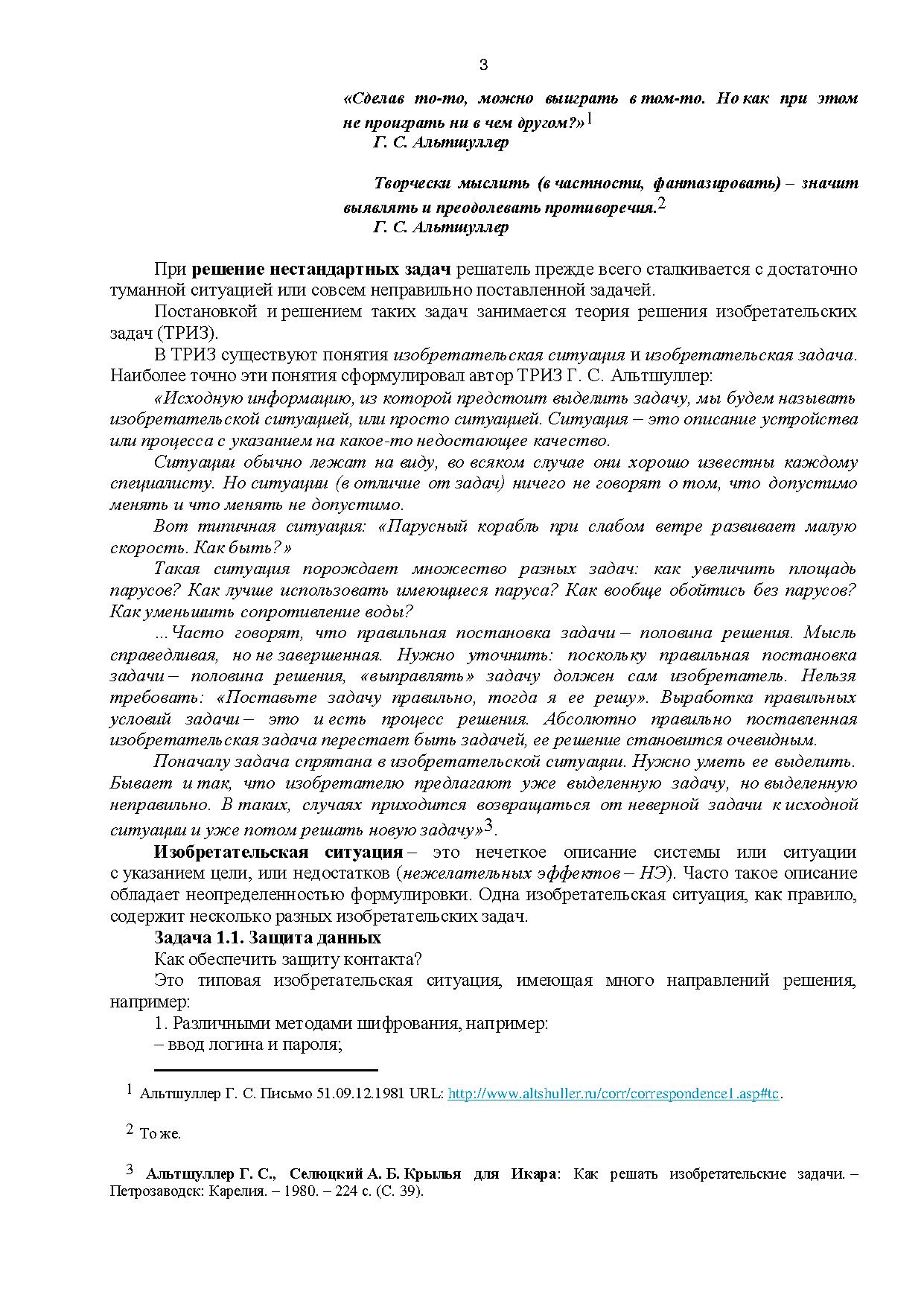 3

«Сделав то-то, можно выиграть в том-то. Но как при этом не проиграть ни в чем другом?»$^1$
Г. С. Альтшуллер

Творчески мыслить (в частности, фантазировать) – значит выявлять и преодолевать противоречия.$^2$
Г. С. Альтшуллер

При решение нестандартных задач решатель прежде всего сталкивается с достаточно туманной ситуацией или совсем неправильно поставленной задачей.

Постановкой и решением таких задач занимается теория решения изобретательских задач (ТРИЗ).

В ТРИЗ существуют понятия изобретательская ситуация и изобретательская задача. Наиболее точно эти понятия сформулировал автор ТРИЗ Г. С. Альтшуллер:

«Исходную информацию, из которой предстоит выделить задачу, мы будем называть изобретательской ситуацией, или просто ситуацией. Ситуация – это описание устройства или процесса с указанием на какое-то недостающее качество.

Ситуации обычно лежат на виду, во всяком случае они хорошо известны каждому специалисту. Но ситуации (в отличие от задач) ничего не говорят о том, что допустимо менять и что менять не допустимо.

Вот типичная ситуация: «Парусный корабль при слабом ветре развивает малую скорость. Как быть?»

Такая ситуация порождает множество разных задач: как увеличить площадь парусов? Как лучше использовать имеющиеся паруса? Как вообще обойтись без парусов? Как уменьшить сопротивление воды?

...Часто говорят, что правильная постановка задачи – половина решения. Мысль справедливая, но не завершенная. Нужно уточнить: поскольку правильная постановка задачи – половина решения, «выправлять» задачу должен сам изобретатель. Нельзя требовать: «Поставьте задачу правильно, тогда я ее решу». Выработка правильных условий задачи – это и есть процесс решения. Абсолютно правильно поставленная изобретательская задача перестает быть задачей, ее решение становится очевидным.

Поначалу задача спрятана в изобретательской ситуации. Нужно уметь ее выделить. Бывает и так, что изобретателю предлагают уже выделенную задачу, но выделенную неправильно. В таких, случаях приходится возвращаться от неверной задачи к исходной ситуации и уже потом решать новую задачу»$^3$.

Изобретательская ситуация – это нечеткое описание системы или ситуации с указанием цели, или недостатков (нежелательных эффектов – НЭ). Часто такое описание обладает неопределенностью формулировки. Одна изобретательская ситуация, как правило, содержит несколько разных изобретательских задач.

Задача 1.1. Защита данных

Как обеспечить защиту контакта?

Это типовая изобретательская ситуация, имеющая много направлений решения, например:

1. Различными методами шифрования, например:

– ввод логина и пароля;

$^1$ Альтшуллер Г. С. Письмо 51.09.12.1981 URL: http://www.altshuller.ru/corr/correspondence1.asp#tc.

$^2$ То же.

$^3$ Альтшуллер Г. С., Селюцкий А. Б. Крылья для Икара: Как решать изобретательские задачи. – Петрозаводск: Карелия. – 1980. – 224 с. (С. 39).